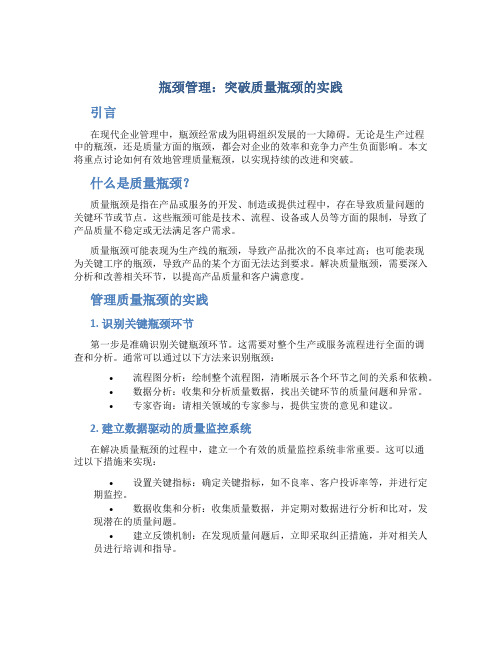 瓶颈管理：突破质量瓶颈的实践

引言

在现代企业管理中，瓶颈经常成为阻碍组织发展的一大障碍。无论是生产过程中的瓶颈，还是质量方面的瓶颈，都会对企业的效率和竞争力产生负面影响。本文将重点讨论如何有效地管理质量瓶颈，以实现持续的改进和突破。

什么是质量瓶颈？

质量瓶颈是指在产品或服务的开发、制造或提供过程中，存在导致质量问题的关键环节或节点。这些瓶颈可能是技术、流程、设备或人员等方面的限制，导致了产品质量不稳定或无法满足客户需求。

质量瓶颈可能表现为生产线的瓶颈，导致产品批次的不良率过高；也可能表现为关键工序的瓶颈，导致产品的某个方面无法达到要求。解决质量瓶颈，需要深入分析和改善相关环节，以提高产品质量和客户满意度。

管理质量瓶颈的实践

1. 识别关键瓶颈环节

第一步是准确识别关键瓶颈环节。这需要对整个生产或服务流程进行全面的调查和分析。通常可以通过以下方法来识别瓶颈：

• 流程图分析：绘制整个流程图，清晰展示各个环节之间的关系和依赖。
• 数据分析：收集和分析质量数据，找出关键环节的质量问题和异常。
• 专家咨询：请相关领域的专家参与，提供宝贵的意见和建议。

2. 建立数据驱动的质量监控系统

在解决质量瓶颈的过程中，建立一个有效的质量监控系统非常重要。这可以通过以下措施来实现：

• 设置关键指标：确定关键指标，如不良率、客户投诉率等，并进行定期监控。
• 数据收集和分析：收集质量数据，并定期对数据进行分析和比对，发现潜在的质量问题。
• 建立反馈机制：在发现质量问题后，立即采取纠正措施，并对相关人员进行培训和指导。